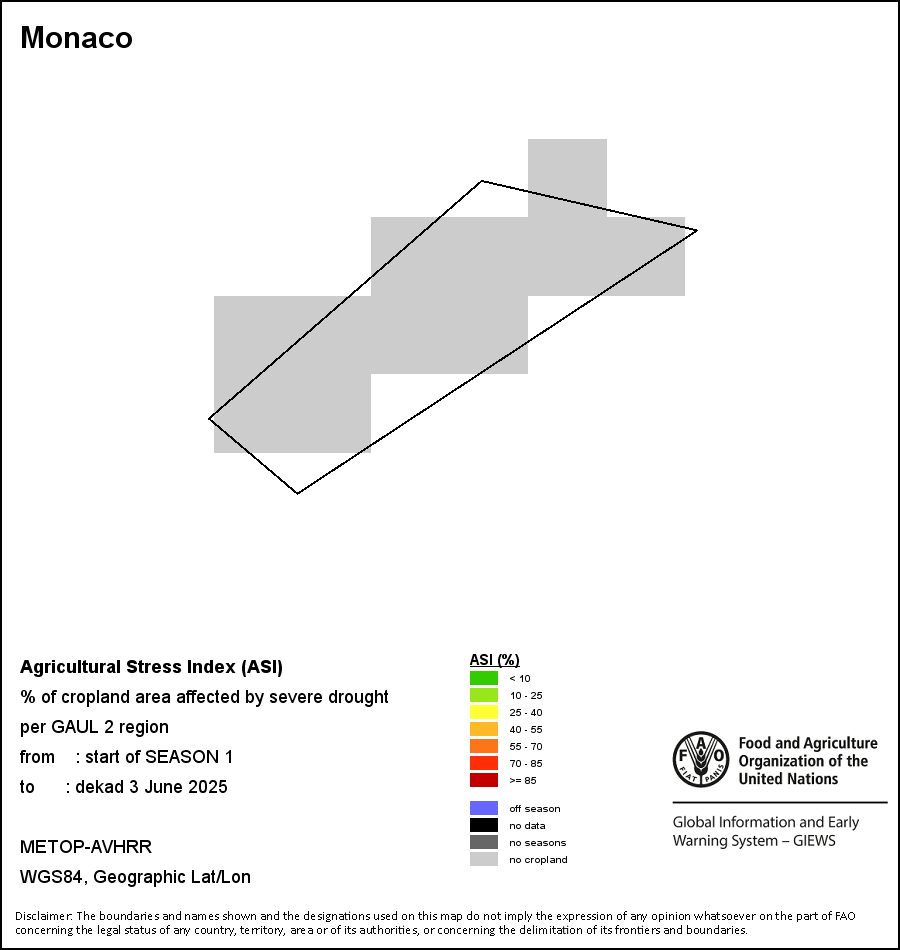 Monaco

Agricultural Stress Index (ASI)
% of cropland area affected by severe drought
per GAUL 2 region
from : start of SEASON 1
to : dekad 3 June 2025

METOP-AVHRR
WGS84, Geographic Lat/Lon

ASI (%)
< 10
10 - 25
25 - 40
40 - 55
55 - 70
70 - 85
>= 85

off season
no data
no seasons
no cropland

FAO
FIAT PANIS
Food and Agriculture Organization of the United Nations

Global Information and Early Warning System – GIEWS

Disclaimer: The boundaries and names shown and the designations used on this map do not imply the expression of any opinion whatsoever on the part of FAO concerning the legal status of any country, territory, area or of its authorities, or concerning the delimitation of its frontiers and boundaries.